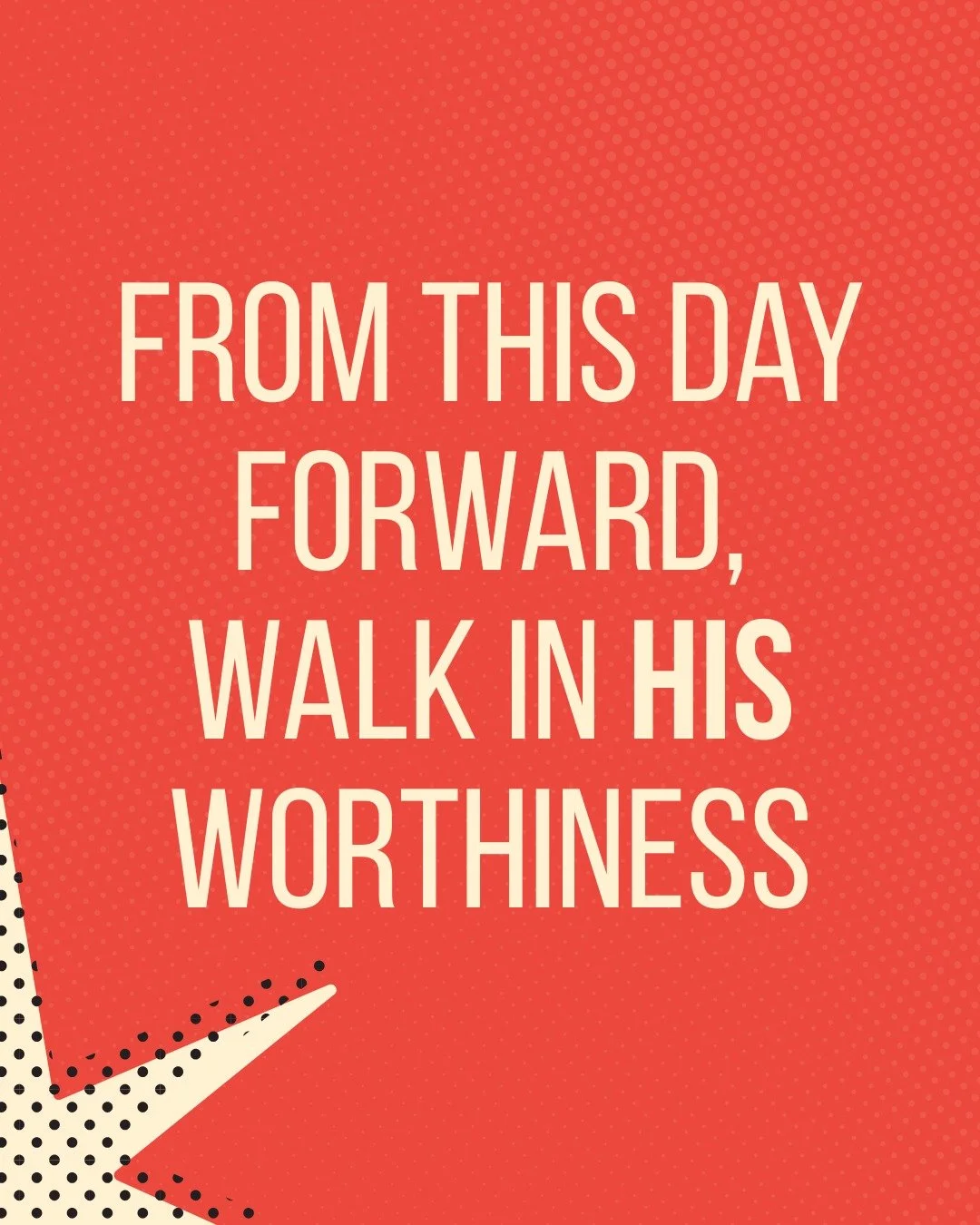 FROM THIS DAY FORWARD, WALK IN HIS WORTHINESS